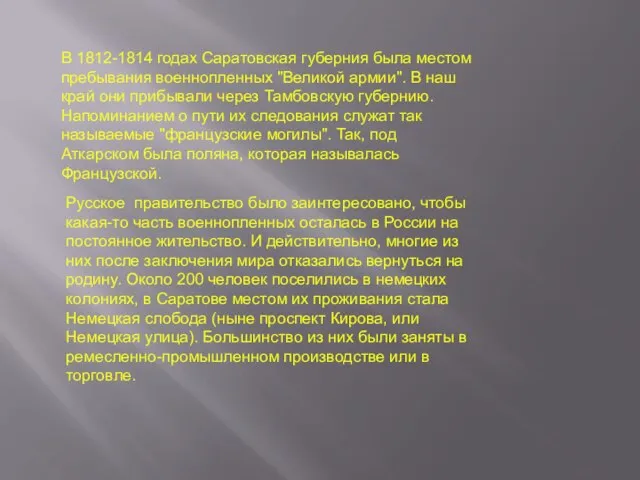 В 1812-1814 годах Саратовская губерния была местом пребывания военнопленных "Великой армии". В наш край они прибывали через Тамбовскую губернию. Напоминанием о пути их следования служат так называемые "французские могилы". Так, под Аткарском была поляна, которая называлась Французской.

Русское  правительство было заинтересовано, чтобы какая-то часть военнопленных осталась в России на постоянное жительство. И действительно, многие из них после заключения мира отказались вернуться на родину. Около 200 человек поселились в немецких колониях, в Саратове местом их проживания стала Немецкая слобода (ныне проспект Кирова, или Немецкая улица). Большинство из них были заняты в ремесленно-промышленном производстве или в торговле.